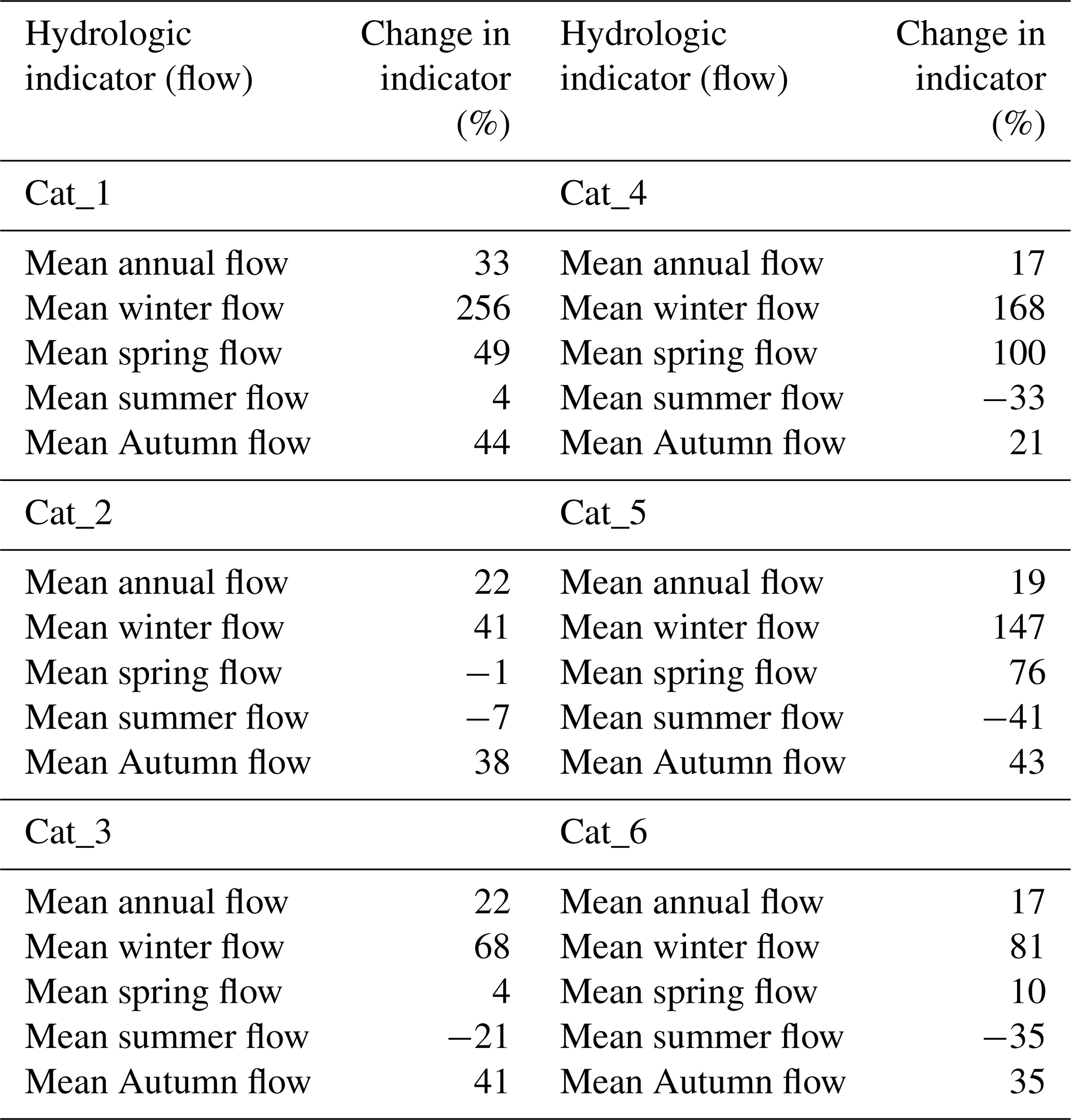 | Hydrologic indicator (flow) | Change in indicator (%) | Hydrologic indicator (flow) | Change in indicator (%) |
|---|---|---|---|
| Cat_1 | | Cat_4 | |
| Mean annual flow | 33 | Mean annual flow | 17 |
| Mean winter flow | 256 | Mean winter flow | 168 |
| Mean spring flow | 49 | Mean spring flow | 100 |
| Mean summer flow | 4 | Mean summer flow | −33 |
| Mean Autumn flow | 44 | Mean Autumn flow | 21 |
| Cat_2 | | Cat_5 | |
| Mean annual flow | 22 | Mean annual flow | 19 |
| Mean winter flow | 41 | Mean winter flow | 147 |
| Mean spring flow | −1 | Mean spring flow | 76 |
| Mean summer flow | −7 | Mean summer flow | −41 |
| Mean Autumn flow | 38 | Mean Autumn flow | 43 |
| Cat_3 | | Cat_6 | |
| Mean annual flow | 22 | Mean annual flow | 17 |
| Mean winter flow | 68 | Mean winter flow | 81 |
| Mean spring flow | 4 | Mean spring flow | 10 |
| Mean summer flow | −21 | Mean summer flow | −35 |
| Mean Autumn flow | 41 | Mean Autumn flow | 35 |